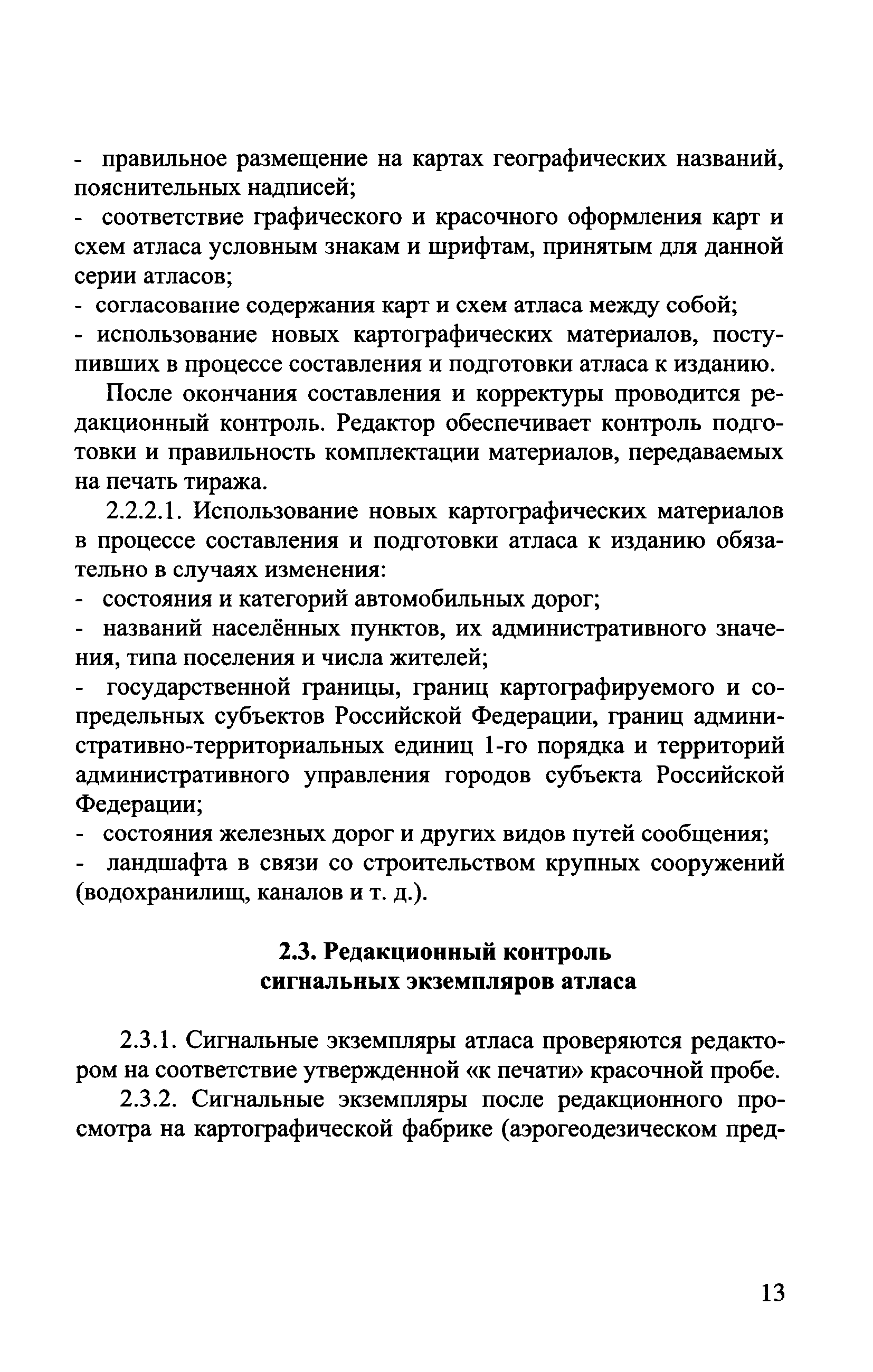 - правильное размещение на картах географических названий, пояснительных надписей;
- соответствие графического и красочного оформления карт и схем атласа условным знакам и шрифтам, принятым для данной серии атласов;
- согласование содержания карт и схем атласа между собой;
- использование новых картографических материалов, поступивших в процессе составления и подготовки атласа к изданию.

После окончания составления и корректуры проводится редакционный контроль. Редактор обеспечивает контроль подготовки и правильность комплектации материалов, передаваемых на печать тиража.

2.2.2.1. Использование новых картографических материалов в процессе составления и подготовки атласа к изданию обязательно в случаях изменения:
- состояния и категорий автомобильных дорог;
- названий населённых пунктов, их административного значения, типа поселения и числа жителей;
- государственной границы, границ картографируемого и сопредельных субъектов Российской Федерации, границ административно-территориальных единиц 1-го порядка и территорий административного управления городов субъекта Российской Федерации;
- состояния железных дорог и других видов путей сообщения;
- ландшафта в связи со строительством крупных сооружений (водохранилищ, каналов и т. д.).

2.3. Редакционный контроль сигнальных экземпляров атласа

2.3.1. Сигнальные экземпляры атласа проверяются редактором на соответствие утвержденной «к печати» красочной пробе.

2.3.2. Сигнальные экземпляры после редакционного просмотра на картографической фабрике (аэрогеодезическом пред-

13